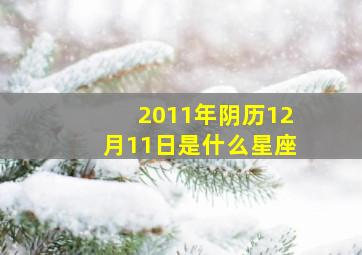 2011年阴历12月11日是什么星座